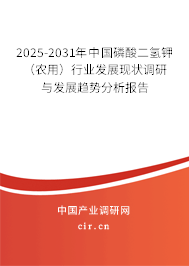 2025-2031年中国磷酸二氢钾（农用）行业发展现状调研与发展趋势分析报告

中国产业调研网
cir.cn